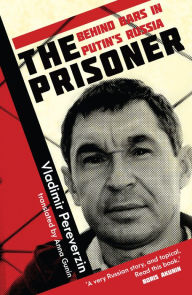 BEHIND BARS IN PUTIN'S RUSSIA

THE PRISONER

Vladimir Pereverzin

translated by Anna Gunin

'A very Russian story, and topical. Read this book.'
BORIS AKUNIN